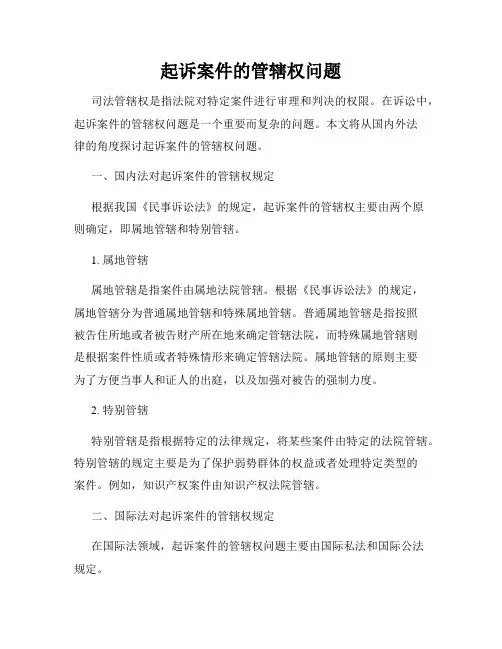 起诉案件的管辖权问题

司法管辖权是指法院对特定案件进行审理和判决的权限。在诉讼中，起诉案件的管辖权问题是一个重要而复杂的问题。本文将从国内外法律的角度探讨起诉案件的管辖权问题。

一、国内法对起诉案件的管辖权规定

根据我国《民事诉讼法》的规定，起诉案件的管辖权主要由两个原则确定，即属地管辖和特别管辖。

1. 属地管辖

属地管辖是指案件由属地法院管辖。根据《民事诉讼法》的规定，属地管辖分为普通属地管辖和特殊属地管辖。普通属地管辖是指按照被告住所地或者被告财产所在地来确定管辖法院，而特殊属地管辖则是根据案件性质或者特殊情形来确定管辖法院。属地管辖的原则主要为了方便当事人和证人的出庭，以及加强对被告的强制力度。

2. 特别管辖

特别管辖是指根据特定的法律规定，将某些案件由特定的法院管辖。特别管辖的规定主要是为了保护弱势群体的权益或者处理特定类型的案件。例如，知识产权案件由知识产权法院管辖。

二、国际法对起诉案件的管辖权规定

在国际法领域，起诉案件的管辖权问题主要由国际私法和国际公法规定。